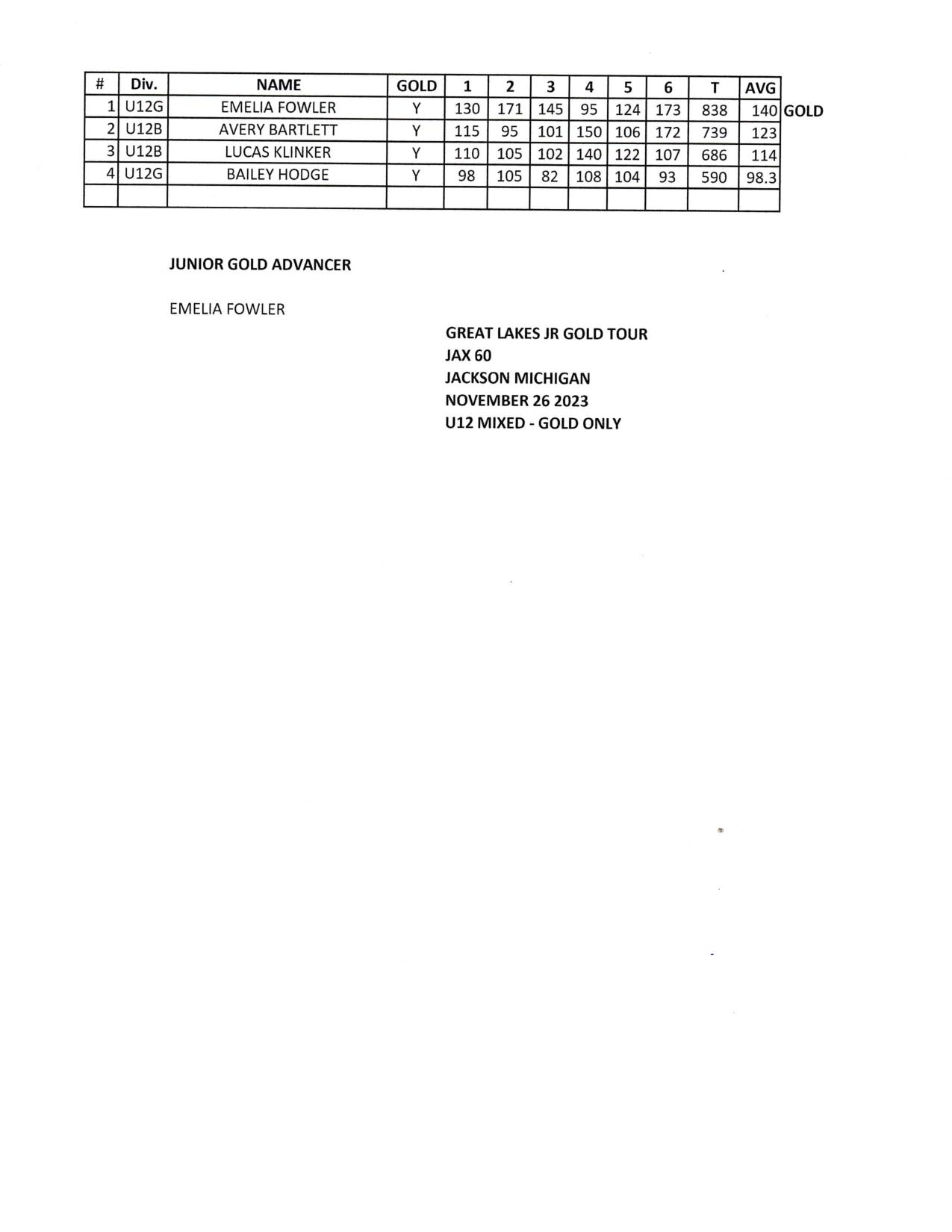 | # | Div. | NAME | GOLD | 1 | 2 | 3 | 4 | 5 | 6 | T | AVG | |
|---|---|---|---|---|---|---|---|---|---|---|---|---|
| 1 | U12G | EMELIA FOWLER | Y | 130 | 171 | 145 | 95 | 124 | 173 | 838 | 140 | GOLD |
| 2 | U12B | AVERY BARTLETT | Y | 115 | 95 | 101 | 150 | 106 | 172 | 739 | 123 | |
| 3 | U12B | LUCAS KLINKER | Y | 110 | 105 | 102 | 140 | 122 | 107 | 686 | 114 | |
| 4 | U12G | BAILEY HODGE | Y | 98 | 105 | 82 | 108 | 104 | 93 | 590 | 98.3 | |
| | | | | | | | | | | | | |

JUNIOR GOLD ADVANCER

EMELIA FOWLER

GREAT LAKES JR GOLD TOUR
JAX 60
JACKSON MICHIGAN
NOVEMBER 26 2023
U12 MIXED - GOLD ONLY